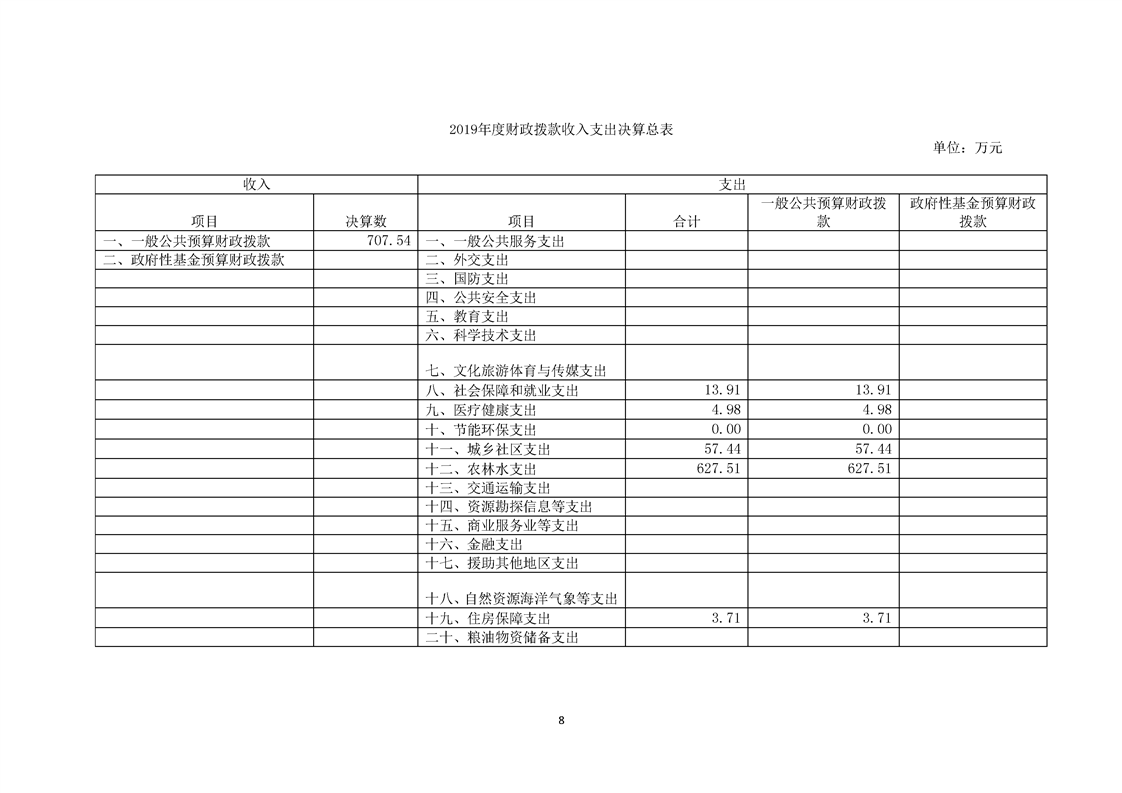 2019年度财政拨款收入支出决算总表

单位：万元

| 收入 | | 支出 | | | |
|---|---|---|---|---|---|
| 项目 | 决算数 | 项目 | 合计 | 一般公共预算财政拨款 | 政府性基金预算财政拨款 |
| 一、一般公共预算财政拨款 | 707.54 | 一、一般公共服务支出 | | | |
| 二、政府性基金预算财政拨款 | | 二、外交支出 | | | |
| | | 三、国防支出 | | | |
| | | 四、公共安全支出 | | | |
| | | 五、教育支出 | | | |
| | | 六、科学技术支出 | | | |
| | | 七、文化旅游体育与传媒支出 | | | |
| | | 八、社会保障和就业支出 | 13.91 | 13.91 | |
| | | 九、医疗健康支出 | 4.98 | 4.98 | |
| | | 十、节能环保支出 | 0.00 | 0.00 | |
| | | 十一、城乡社区支出 | 57.44 | 57.44 | |
| | | 十二、农林水支出 | 627.51 | 627.51 | |
| | | 十三、交通运输支出 | | | |
| | | 十四、资源勘探信息等支出 | | | |
| | | 十五、商业服务业等支出 | | | |
| | | 十六、金融支出 | | | |
| | | 十七、援助其他地区支出 | | | |
| | | 十八、自然资源海洋气象等支出 | | | |
| | | 十九、住房保障支出 | 3.71 | 3.71 | |
| | | 二十、粮油物资储备支出 | | | |

8